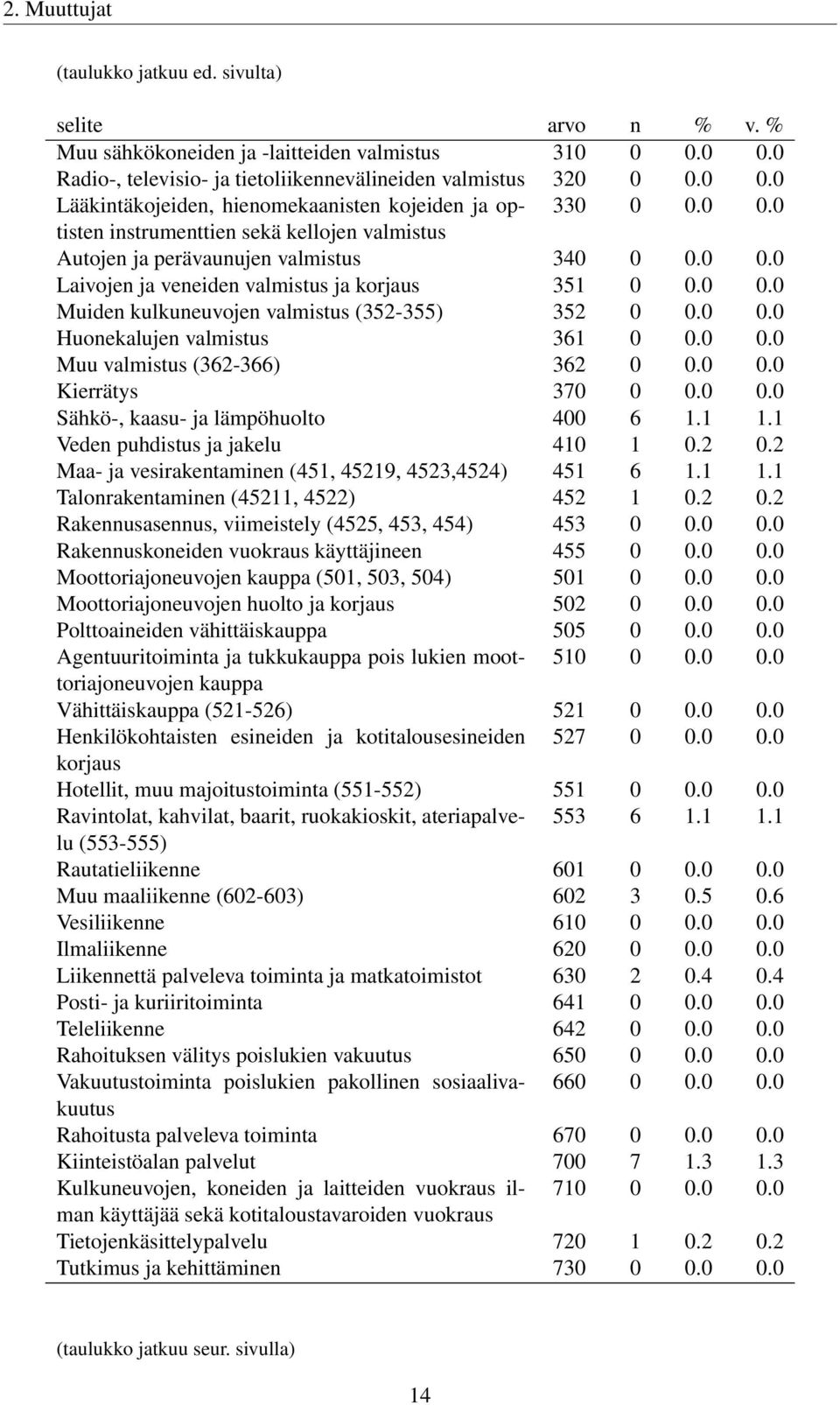 2. Muuttujat

(taulukko jatkuu ed. sivulta)

| selite | arvo | n | % | v. % |
|---|---|---|---|---|
| Muu sähkökoneiden ja -laitteiden valmistus | 310 | 0 | 0.0 | 0.0 |
| Radio-, televisio- ja tietoliikennevälineiden valmistus | 320 | 0 | 0.0 | 0.0 |
| Lääkintäkojeiden, hienomekaanisten kojeiden ja optisten instrumenttien sekä kellojen valmistus | 330 | 0 | 0.0 | 0.0 |
| Autojen ja perävaunujen valmistus | 340 | 0 | 0.0 | 0.0 |
| Laivojen ja veneiden valmistus ja korjaus | 351 | 0 | 0.0 | 0.0 |
| Muiden kulkuneuvojen valmistus (352-355) | 352 | 0 | 0.0 | 0.0 |
| Huonekalujen valmistus | 361 | 0 | 0.0 | 0.0 |
| Muu valmistus (362-366) | 362 | 0 | 0.0 | 0.0 |
| Kierrätys | 370 | 0 | 0.0 | 0.0 |
| Sähkö-, kaasu- ja lämpöhuolto | 400 | 6 | 1.1 | 1.1 |
| Veden puhdistus ja jakelu | 410 | 1 | 0.2 | 0.2 |
| Maa- ja vesirakentaminen (451, 45219, 4523,4524) | 451 | 6 | 1.1 | 1.1 |
| Talonrakentaminen (45211, 4522) | 452 | 1 | 0.2 | 0.2 |
| Rakennusasennus, viimeistely (4525, 453, 454) | 453 | 0 | 0.0 | 0.0 |
| Rakennuskoneiden vuokraus käyttäjineen | 455 | 0 | 0.0 | 0.0 |
| Moottoriajoneuvojen kauppa (501, 503, 504) | 501 | 0 | 0.0 | 0.0 |
| Moottoriajoneuvojen huolto ja korjaus | 502 | 0 | 0.0 | 0.0 |
| Polttoaineiden vähittäiskauppa | 505 | 0 | 0.0 | 0.0 |
| Agentuuritoiminta ja tukkukauppa pois lukien moottoriajoneuvojen kauppa | 510 | 0 | 0.0 | 0.0 |
| Vähittäiskauppa (521-526) | 521 | 0 | 0.0 | 0.0 |
| Henkilökohtaisten esineiden ja kotitalousesineiden korjaus | 527 | 0 | 0.0 | 0.0 |
| Hotellit, muu majoitustoiminta (551-552) | 551 | 0 | 0.0 | 0.0 |
| Ravintolat, kahvilat, baarit, ruokakioskit, ateriapalvelu (553-555) | 553 | 6 | 1.1 | 1.1 |
| Rautatieliikenne | 601 | 0 | 0.0 | 0.0 |
| Muu maaliikenne (602-603) | 602 | 3 | 0.5 | 0.6 |
| Vesiliikenne | 610 | 0 | 0.0 | 0.0 |
| Ilmaliikenne | 620 | 0 | 0.0 | 0.0 |
| Liikennettä palveleva toiminta ja matkatoimistot | 630 | 2 | 0.4 | 0.4 |
| Posti- ja kuriiritoiminta | 641 | 0 | 0.0 | 0.0 |
| Teleliikenne | 642 | 0 | 0.0 | 0.0 |
| Rahoituksen välitys poislukien vakuutus | 650 | 0 | 0.0 | 0.0 |
| Vakuutustoiminta poislukien pakollinen sosiaalivakuutus | 660 | 0 | 0.0 | 0.0 |
| Rahoitusta palveleva toiminta | 670 | 0 | 0.0 | 0.0 |
| Kiinteistöalan palvelut | 700 | 7 | 1.3 | 1.3 |
| Kulkuneuvojen, koneiden ja laitteiden vuokraus ilman käyttäjää sekä kotitaloustavaroiden vuokraus | 710 | 0 | 0.0 | 0.0 |
| Tietojenkäsittelypalvelu | 720 | 1 | 0.2 | 0.2 |
| Tutkimus ja kehittäminen | 730 | 0 | 0.0 | 0.0 |

(taulukko jatkuu seur. sivulla)

14